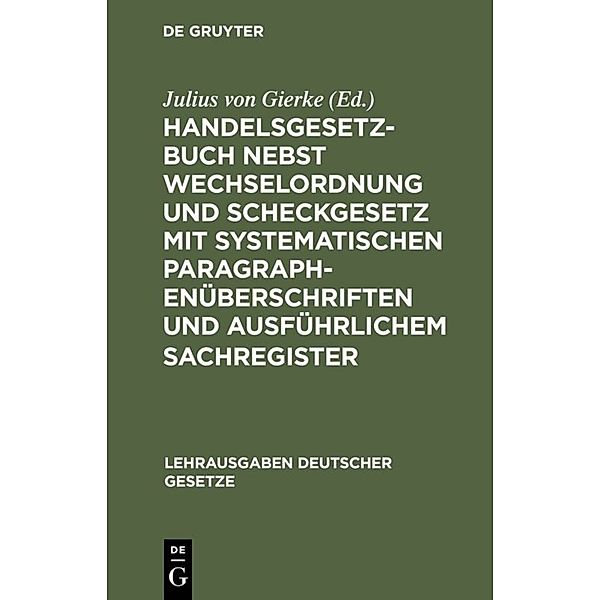 DE GRUYTER

Julius von Gierke (Ed.)

HANDELSGESETZBUCH NEBST WECHSELORDNUNG UND SCHECKGESETZ MIT SYSTEMATISCHEN PARAGRAPHENÜBERSCHRIFTEN UND AUSFÜHRLICHEM SACHREGISTER

LEHRAUSGABEN DEUTSCHER GESETZE

DE G